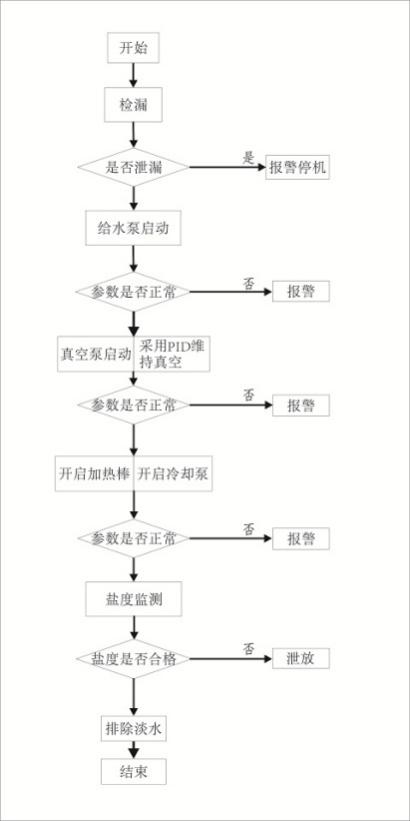 开始

检漏

是否泄漏

是

报警停机

给水泵启动

参数是否正常

否

报警

真空泵启动

采用PID维持真空

参数是否正常

否

报警

开启加热棒

开启冷却泵

参数是否正常

否

报警

盐度监测

盐度是否合格

否

泄放

排除淡水

结束